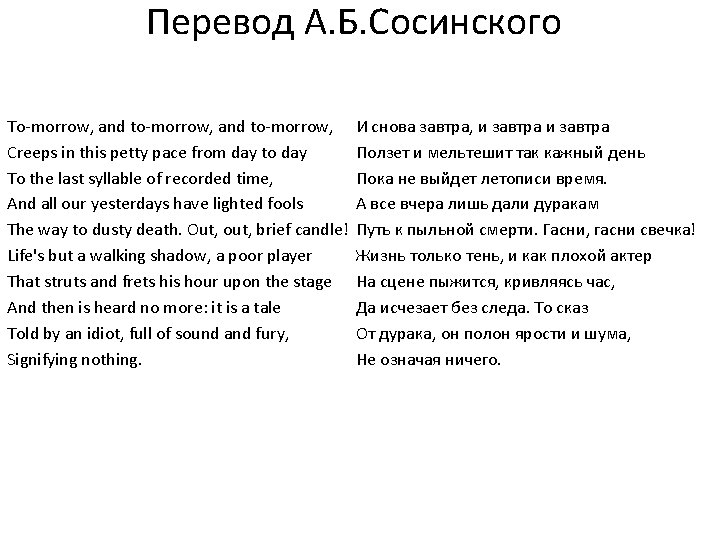 Перевод А.Б.Сосинского

To-morrow, and to-morrow, and to-morrow,
Creeps in this petty pace from day to day
To the last syllable of recorded time,
And all our yesterdays have lighted fools
The way to dusty death. Out, out, brief candle!
Life's but a walking shadow, a poor player
That struts and frets his hour upon the stage
And then is heard no more: it is a tale
Told by an idiot, full of sound and fury,
Signifying nothing.

И снова завтра, и завтра и завтра
Ползет и мельтешит так кажный день
Пока не выйдет летописи время.
А все вчера лишь дали дуракам
Путь к пыльной смерти. Гасни, гасни свечка!
Жизнь только тень, и как плохой актер
На сцене пыжится, кривляясь час,
Да исчезает без следа. То сказ
От дурака, он полон ярости и шума,
Не означая ничего.